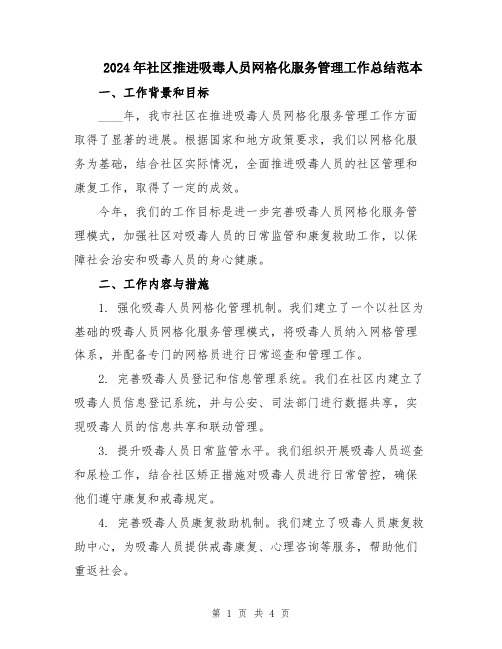 2024年社区推进吸毒人员网格化服务管理工作总结范本

一、工作背景和目标

____年，我市社区在推进吸毒人员网格化服务管理工作方面取得了显著的进展。根据国家和地方政策要求，我们以网格化服务为基础，结合社区实际情况，全面推进吸毒人员的社区管理和康复工作，取得了一定的成效。

今年，我们的工作目标是进一步完善吸毒人员网格化服务管理模式，加强社区对吸毒人员的日常监管和康复救助工作，以保障社会治安和吸毒人员的身心健康。

二、工作内容与措施

1. 强化吸毒人员网格化管理机制。我们建立了一个以社区为基础的吸毒人员网格化服务管理模式，将吸毒人员纳入网格管理体系，并配备专门的网格员进行日常巡查和管理工作。

2. 完善吸毒人员登记和信息管理系统。我们在社区内建立了吸毒人员信息登记系统，并与公安、司法部门进行数据共享，实现吸毒人员的信息共享和联动管理。

3. 提升吸毒人员日常监管水平。我们组织开展吸毒人员巡查和尿检工作，结合社区矫正措施对吸毒人员进行日常管控，确保他们遵守康复和戒毒规定。

4. 完善吸毒人员康复救助机制。我们建立了吸毒人员康复救助中心，为吸毒人员提供戒毒康复、心理咨询等服务，帮助他们重返社会。

第 1 页 共 4 页